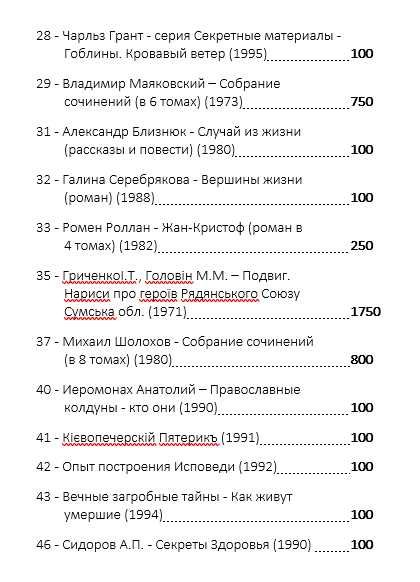 28 - Чарльз Грант - серия Секретные материалы - Гоблины. Кровавый ветер (1995) 100

29 - Владимир Маяковский – Собрание сочинений (в 6 томах) (1973) 750

31 - Александр Близнюк - Случай из жизни (рассказы и повести) (1980) 100

32 - Галина Серебрякова - Вершины жизни (роман) (1988) 100

33 - Ромен Роллан - Жан-Кристоф (роман в 4 томах) (1982) 250

35 - ГриченкоІ.Т., Головін М.М. – Подвиг. Нариси про героїв Рядянського Союзу Сумська обл. (1971) 1750

37 - Михаил Шолохов - Собрание сочинений (в 8 томах) (1980) 800

40 - Иеромонах Анатолий – Православные колдуны - кто они (1990) 100

41 - Кіевопечерскій Пятерикъ (1991) 100

42 - Опыт построения Исповеди (1992) 100

43 - Вечные загробные тайны - Как живут умершие (1994) 100

46 - Сидоров А.П. - Секреты Здоровья (1990) 100